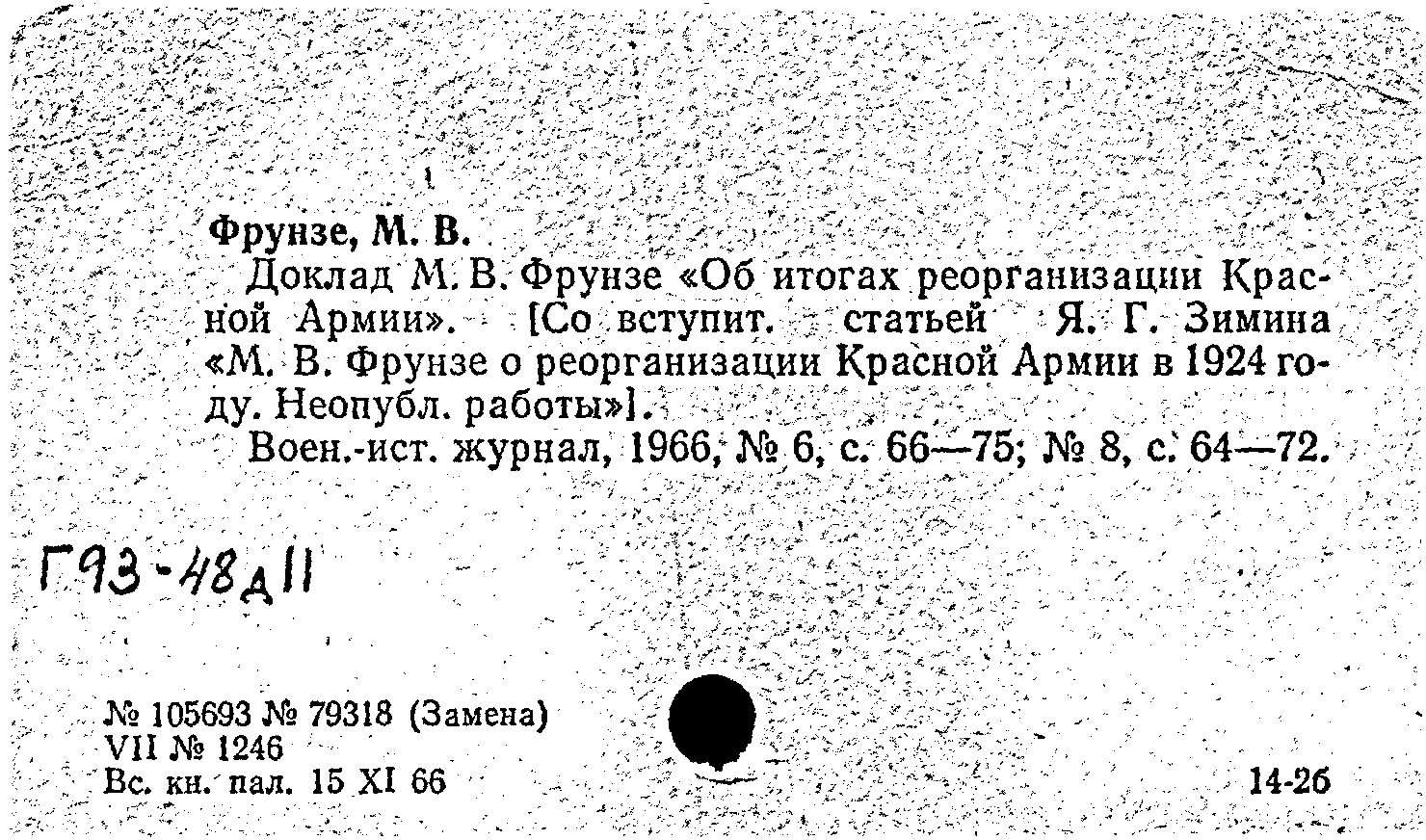 Фрунзе, М. В.

Доклад М. В. Фрунзе «Об итогах реорганизации Красной Армии». [Со вступит. статьей Я. Г. Зимина «М. В. Фрунзе о реорганизации Красной Армии в 1924 году. Неопубл. работы»].

Воен.-ист. журнал, 1966, № 6, с. 66—75; № 8, с. 64—72.

Г93-48д11

№ 105693 № 79318 (Замена)
VII № 1246
Вс. кн. пал. 15 XI 66

14-26